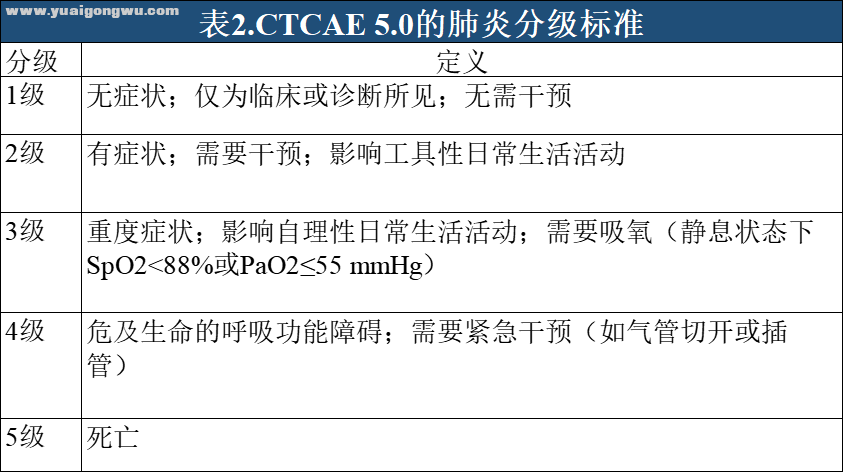 www.yuaigongwu.com

表2.CTCAE 5.0的肺炎分级标准

| 分级 | 定义 |
|---|---|
| 1级 | 无症状；仅为临床或诊断所见；无需干预 |
| 2级 | 有症状；需要干预；影响工具性日常生活活动 |
| 3级 | 重度症状；影响自理性日常生活活动；需要吸氧（静息状态下SpO2<88%或PaO2≤55 mmHg） |
| 4级 | 危及生命的呼吸功能障碍；需要紧急干预（如气管切开或插管） |
| 5级 | 死亡 |